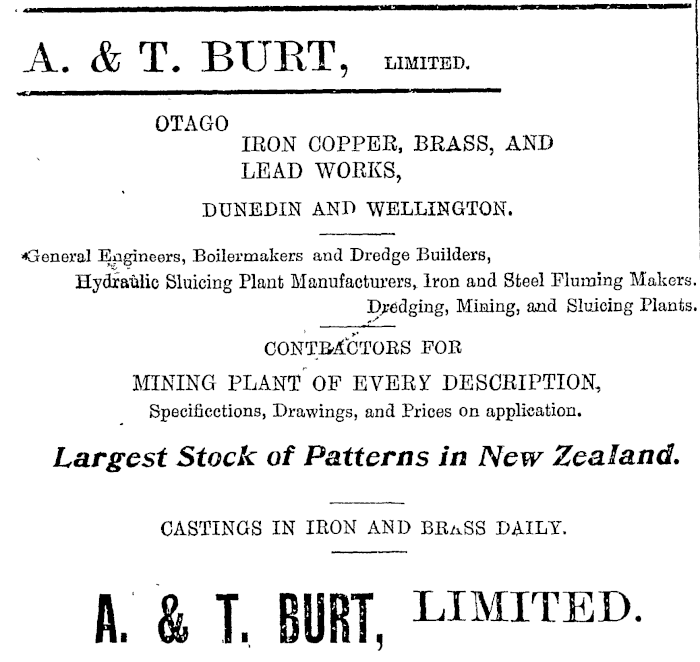 A. & T. BURT, LIMITED.

OTAGO
IRON COPPER, BRASS, AND LEAD WORKS,

DUNEDIN AND WELLINGTON.

General Engineers, Boilermakers and Dredge Builders, Hydraulic Sluicing Plant Manufacturers, Iron and Steel Fluming Makers. Dredging, Mining, and Sluicing Plants.

CONTRACTORS FOR
MINING PLANT OF EVERY DESCRIPTION,
Specificctions, Drawings, and Prices on application.

Largest Stock of Patterns in New Zealand.

CASTINGS IN IRON AND BRASS DAILY.

A. & T. BURT, LIMITED.